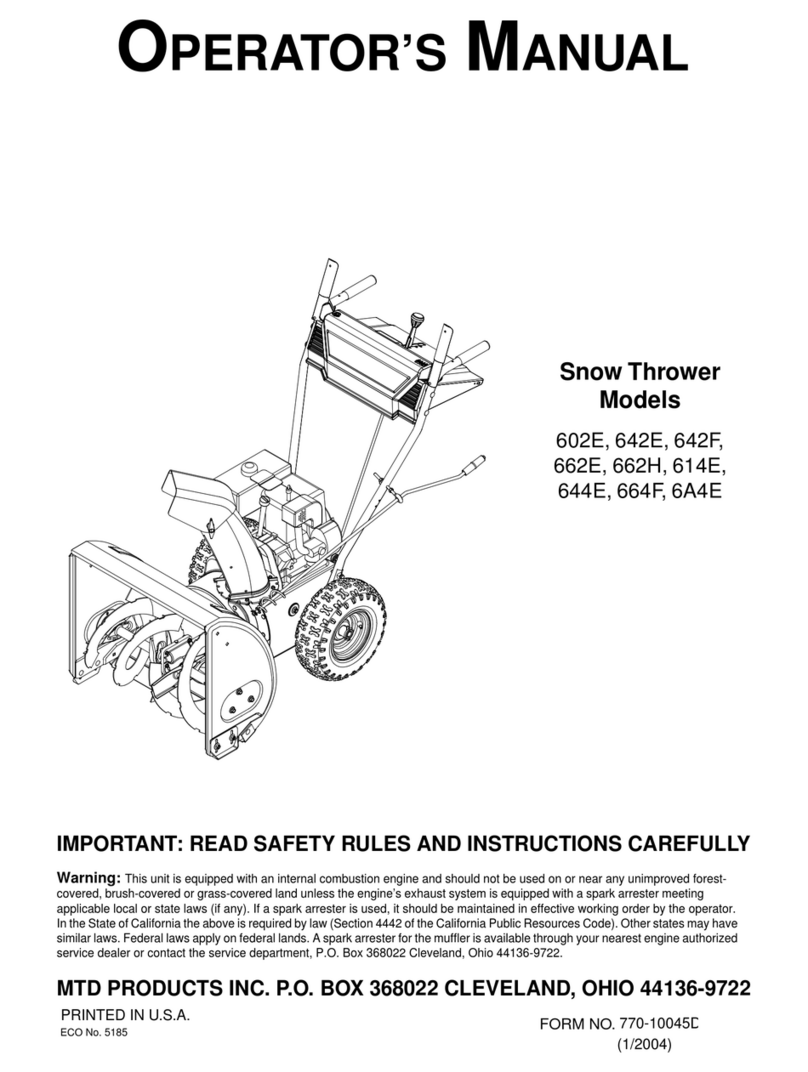 OPERATOR'S MANUAL

Snow Thrower Models

602E, 642E, 642F, 662E, 662H, 614E, 644E, 664F, 6A4E

IMPORTANT: READ SAFETY RULES AND INSTRUCTIONS CAREFULLY

Warning: This unit is equipped with an internal combustion engine and should not be used on or near any unimproved forest-covered, brush-covered or grass-covered land unless the engine's exhaust system is equipped with a spark arrester meeting applicable local or state laws (if any). If a spark arrester is used, it should be maintained in effective working order by the operator. In the State of California the above is required by law (Section 4442 of the California Public Resources Code). Other states may have similar laws. Federal laws apply on federal lands. A spark arrester for the muffler is available through your nearest engine authorized service dealer or contact the service department, P.O. Box 368022 Cleveland, Ohio 44136-9722.

MTD PRODUCTS INC. P.O. BOX 368022 CLEVELAND, OHIO 44136-9722

PRINTED IN U.S.A.

ECO No. 5185

FORM NO. 770-10045D

(1/2004)